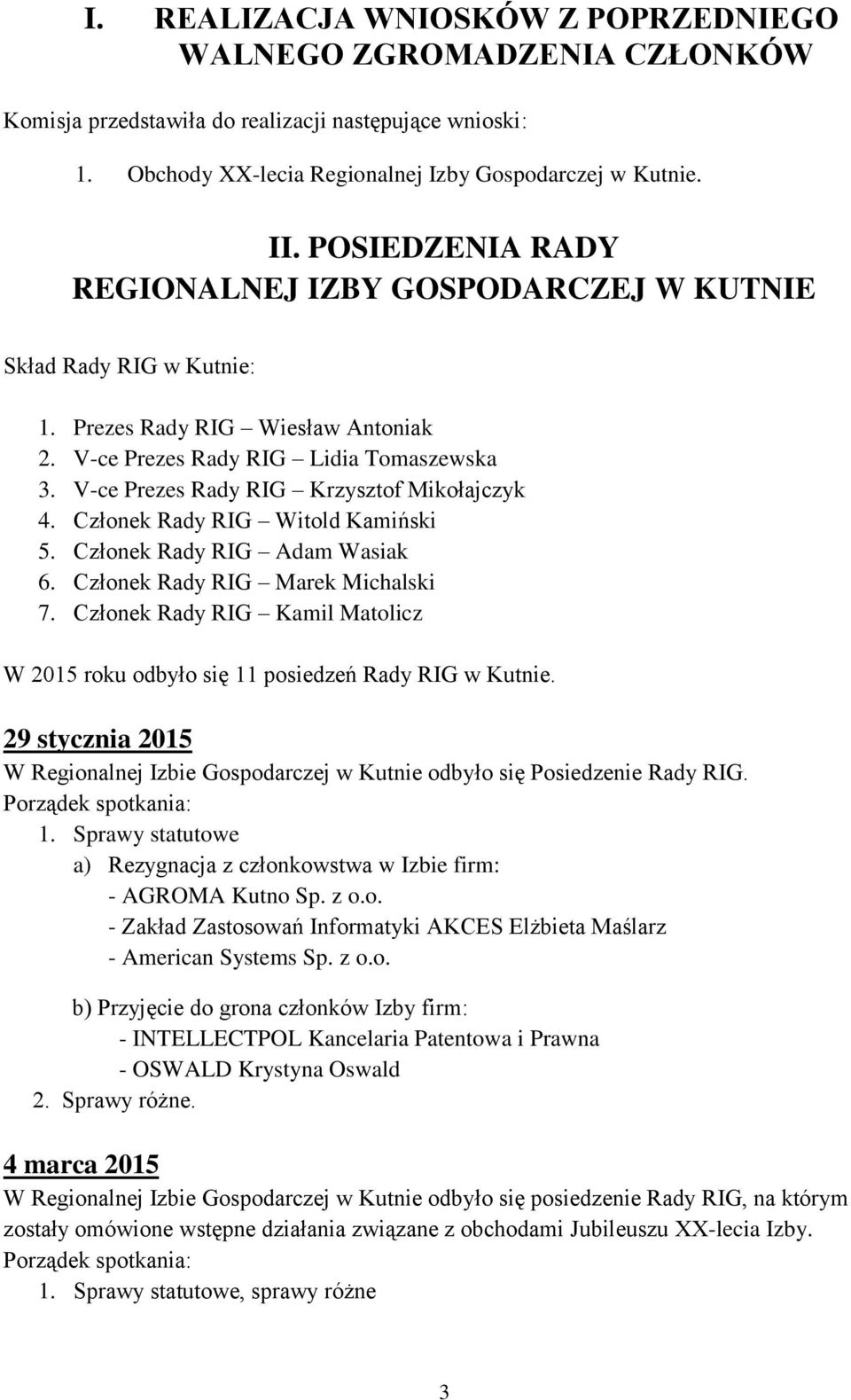 I. REALIZACJA WNIOSKÓW Z POPRZEDNIEGO WALNEGO ZGROMADZENIA CZŁONKÓW

Komisja przedstawiła do realizacji następujące wnioski:

1. Obchody XX-lecia Regionalnej Izby Gospodarczej w Kutnie.

II. POSIEDZENIA RADY REGIONALNEJ IZBY GOSPODARCZEJ W KUTNIE

Skład Rady RIG w Kutnie:

1. Prezes Rady RIG – Wiesław Antoniak
2. V-ce Prezes Rady RIG – Lidia Tomaszewska
3. V-ce Prezes Rady RIG – Krzysztof Mikołajczyk
4. Członek Rady RIG – Witold Kamiński
5. Członek Rady RIG – Adam Wasiak
6. Członek Rady RIG – Marek Michalski
7. Członek Rady RIG – Kamil Matolicz

W 2015 roku odbyło się 11 posiedzeń Rady RIG w Kutnie.

29 stycznia 2015
W Regionalnej Izbie Gospodarczej w Kutnie odbyło się Posiedzenie Rady RIG.
Porządek spotkania:
1. Sprawy statutowe
a) Rezygnacja z członkowstwa w Izbie firm:
- AGROMA Kutno Sp. z o.o.
- Zakład Zastosowań Informatyki AKCES Elżbieta Maślarz
- American Systems Sp. z o.o.

b) Przyjęcie do grona członków Izby firm:
- INTELLECTPOL Kancelaria Patentowa i Prawna
- OSWALD Krystyna Oswald
2. Sprawy różne.

4 marca 2015
W Regionalnej Izbie Gospodarczej w Kutnie odbyło się posiedzenie Rady RIG, na którym zostały omówione wstępne działania związane z obchodami Jubileuszu XX-lecia Izby.
Porządek spotkania:
1. Sprawy statutowe, sprawy różne

3